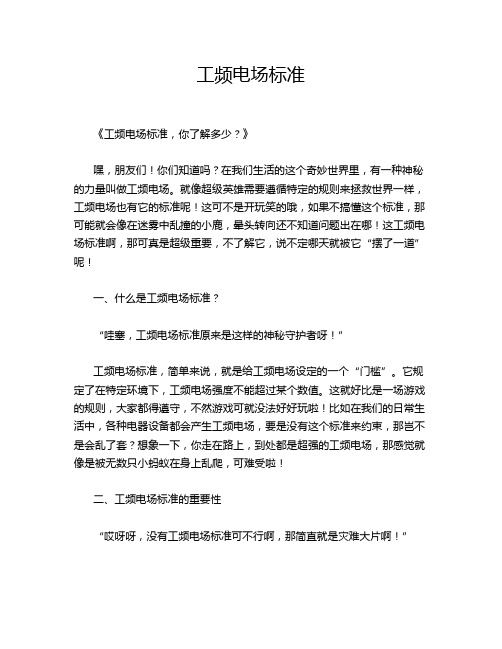 工频电场标准

《工频电场标准，你了解多少？》

嘿，朋友们！你们知道吗？在我们生活的这个奇妙世界里，有一种神秘的力量叫做工频电场。就像超级英雄需要遵循特定的规则来拯救世界一样，工频电场也有它的标准呢！这可不是开玩笑的哦，如果不搞懂这个标准，那可能就会像在迷雾中乱撞的小鹿，晕头转向还不知道问题出在哪！这工频电场标准啊，那可真是超级重要，不了解它，说不定哪天就被它“摆了一道”呢！

一、什么是工频电场标准？

“哇塞，工频电场标准原来是这样的神秘守护者呀！”

工频电场标准，简单来说，就是给工频电场设定的一个“门槛”。它规定了在特定环境下，工频电场强度不能超过某个数值。这就好比是一场游戏的规则，大家都得遵守，不然游戏可就没法好好玩啦！比如在我们的日常生活中，各种电器设备都会产生工频电场，要是没有这个标准来约束，那岂不是会乱了套？想象一下，你走在路上，到处都是超强的工频电场，那感觉就像是被无数只小蚂蚁在身上乱爬，可难受啦！

二、工频电场标准的重要性

“哎呀呀，没有工频电场标准可不行啊，那简直就是灾难大片啊！”